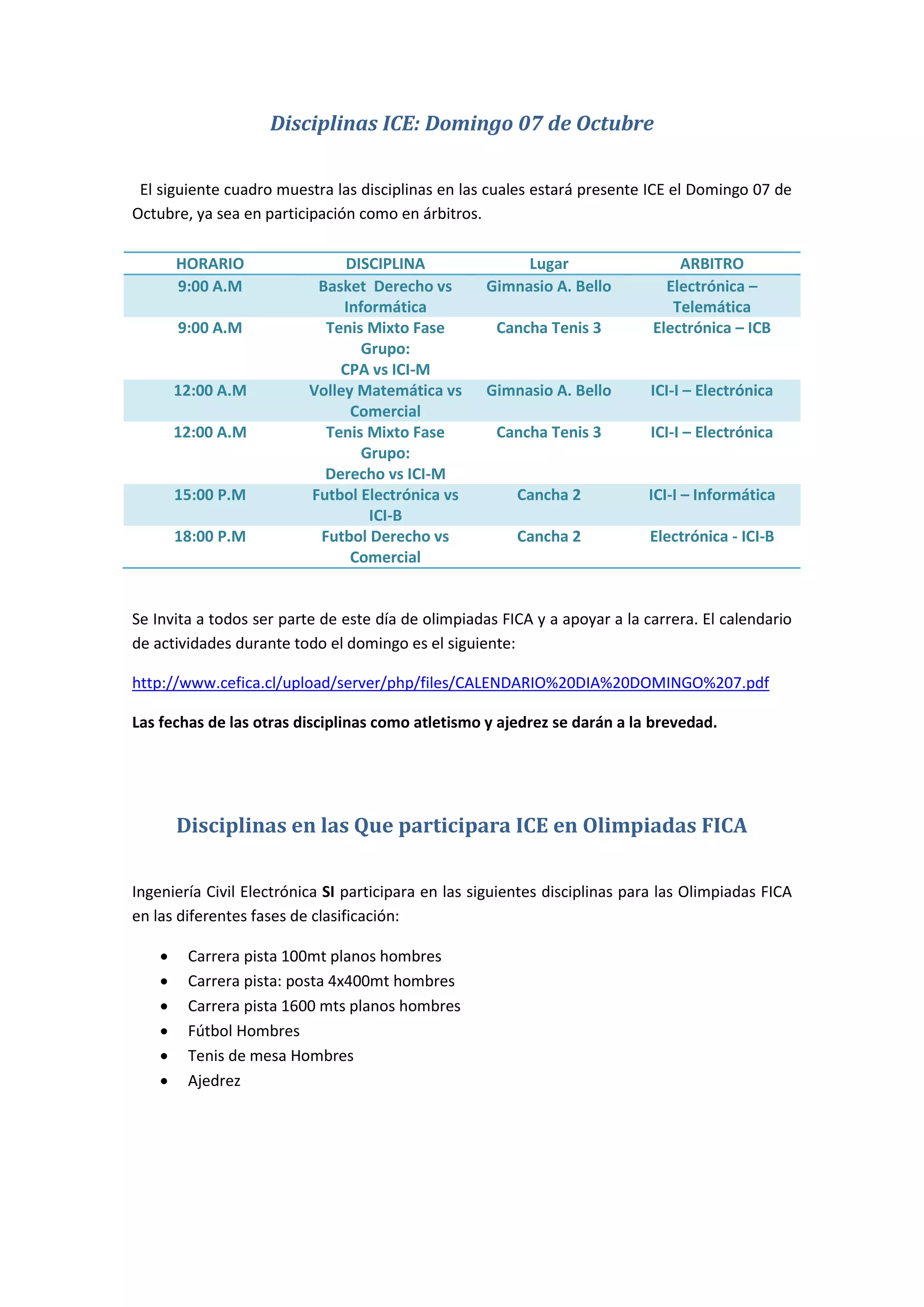 Disciplinas ICE: Domingo 07 de Octubre

El siguiente cuadro muestra las disciplinas en las cuales estará presente ICE el Domingo 07 de Octubre, ya sea en participación como en árbitros.

| HORARIO | DISCIPLINA | Lugar | ARBITRO |
|---|---|---|---|
| 9:00 A.M | Basket Derecho vs Informática | Gimnasio A. Bello | Electrónica – Telemática |
| 9:00 A.M | Tenis Mixto Fase Grupo: CPA vs ICI-M | Cancha Tenis 3 | Electrónica – ICB |
| 12:00 A.M | Volley Matemática vs Comercial | Gimnasio A. Bello | ICI-I – Electrónica |
| 12:00 A.M | Tenis Mixto Fase Grupo: Derecho vs ICI-M | Cancha Tenis 3 | ICI-I – Electrónica |
| 15:00 P.M | Futbol Electrónica vs ICI-B | Cancha 2 | ICI-I – Informática |
| 18:00 P.M | Futbol Derecho vs Comercial | Cancha 2 | Electrónica - ICI-B |

Se Invita a todos ser parte de este día de olimpiadas FICA y a apoyar a la carrera. El calendario de actividades durante todo el domingo es el siguiente:

http://www.cefica.cl/upload/server/php/files/CALENDARIO%20DIA%20DOMINGO%207.pdf

Las fechas de las otras disciplinas como atletismo y ajedrez se darán a la brevedad.

Disciplinas en las Que participara ICE en Olimpiadas FICA

Ingeniería Civil Electrónica SI participara en las siguientes disciplinas para las Olimpiadas FICA en las diferentes fases de clasificación:

• Carrera pista 100mt planos hombres
• Carrera pista: posta 4x400mt hombres
• Carrera pista 1600 mts planos hombres
• Fútbol Hombres
• Tenis de mesa Hombres
• Ajedrez